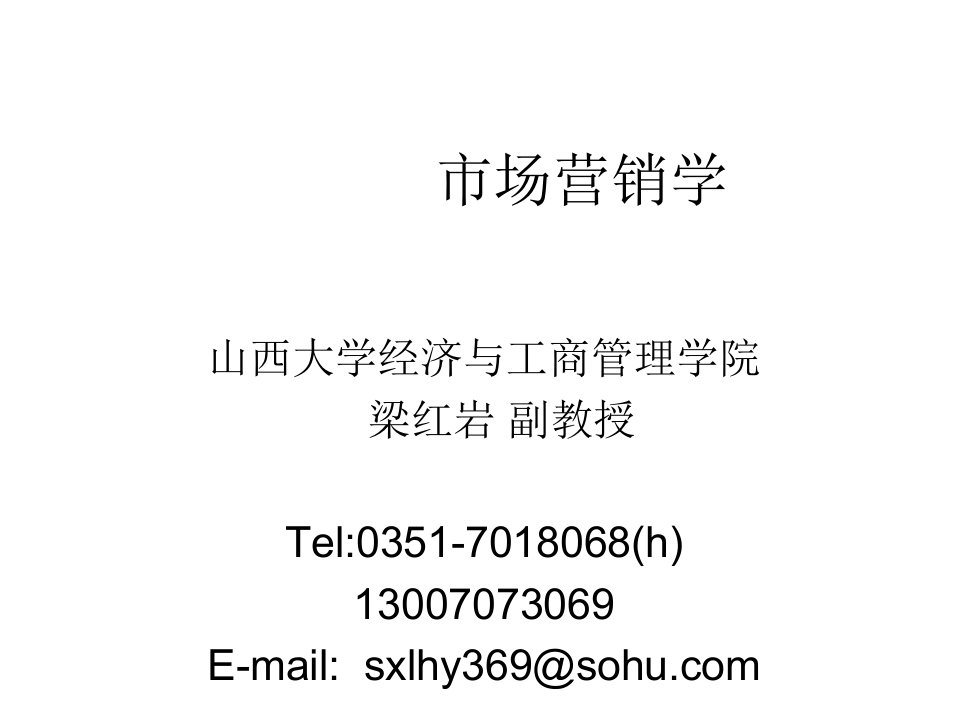 市场营销学

山西大学经济与工商管理学院
梁红岩 副教授

Tel:0351-7018068(h)
13007073069
E-mail: sxlhy369@sohu.com